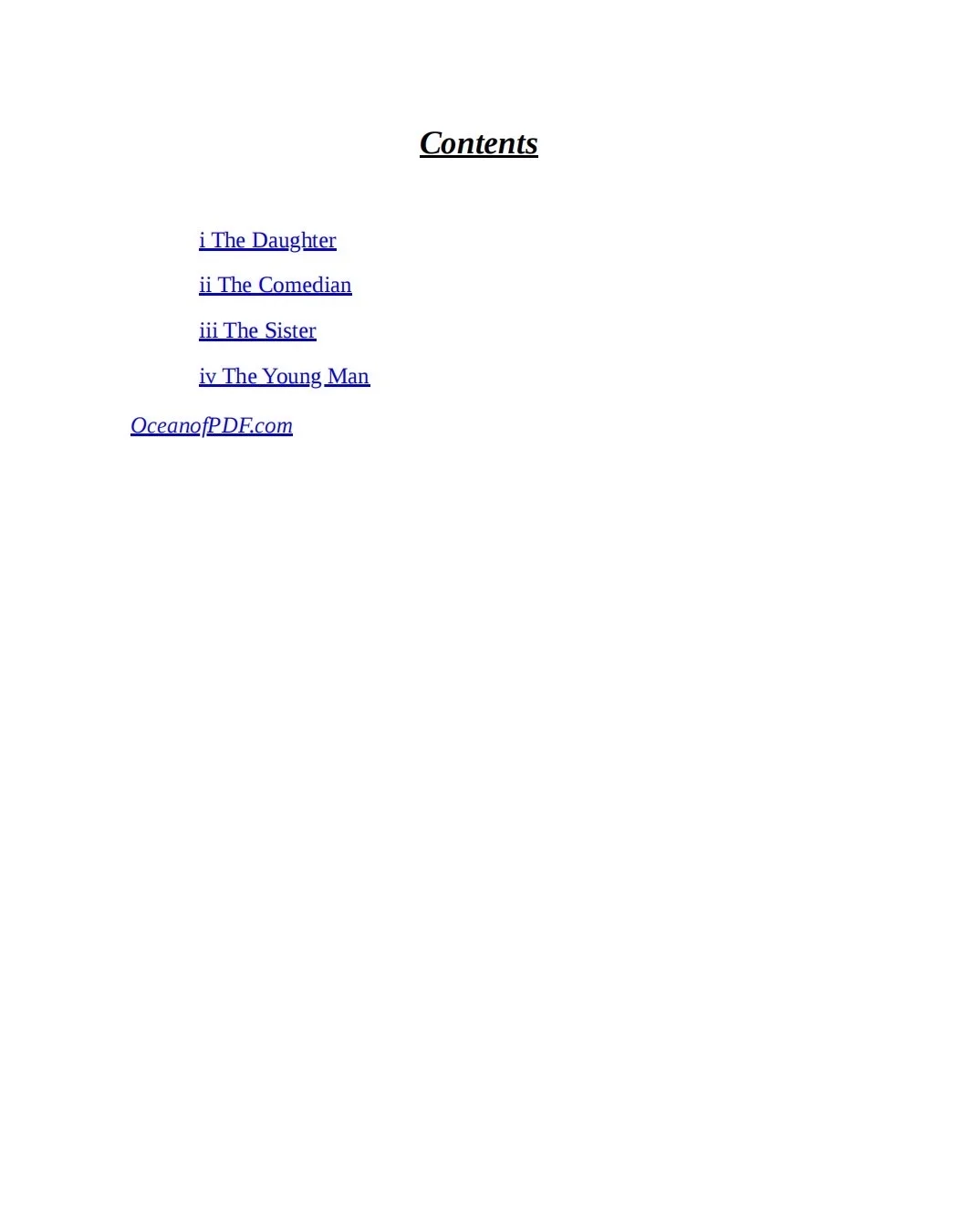 Contents

i The Daughter

ii The Comedian

iii The Sister

iv The Young Man

OceanofPDF.com